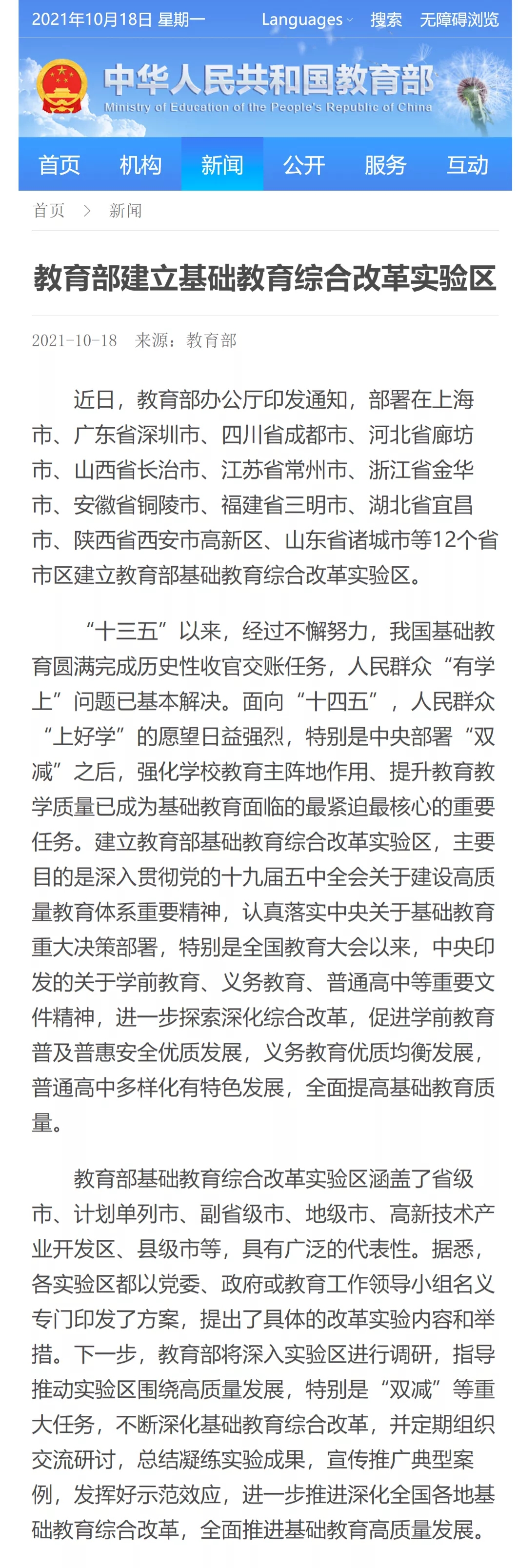 2021年10月18日 星期一 Languages 搜索 无障碍浏览

中华人民共和国教育部
Ministry of Education of the People's Republic of China

首页 机构 新闻 公开 服务 互动

首页 > 新闻

教育部建立基础教育综合改革实验区

2021-10-18 来源：教育部

近日，教育部办公厅印发通知，部署在上海市、广东省深圳市、四川省成都市、河北省廊坊市、山西省长治市、江苏省常州市、浙江省金华市、安徽省铜陵市、福建省三明市、湖北省宜昌市、陕西省西安市高新区、山东省诸城市等12个省市区建立教育部基础教育综合改革实验区。

“十三五”以来，经过不懈努力，我国基础教育圆满完成历史性收官交账任务，人民群众“有学上”问题已基本解决。面向“十四五”，人民群众“上好学”的愿望日益强烈，特别是中央部署“双减”之后，强化学校教育主阵地作用、提升教育教学质量已成为基础教育面临的最紧迫最核心的重要任务。建立教育部基础教育综合改革实验区，主要目的是深入贯彻党的十九届五中全会关于建设高质量教育体系重要精神，认真落实中央关于基础教育重大决策部署，特别是全国教育大会以来，中央印发的关于学前教育、义务教育、普通高中等重要文件精神，进一步探索深化综合改革，促进学前教育普及普惠安全优质发展，义务教育优质均衡发展，普通高中多样化有特色发展，全面提高基础教育质量。

教育部基础教育综合改革实验区涵盖了省级市、计划单列市、副省级市、地级市、高新技术产业开发区、县级市等，具有广泛的代表性。据悉，各实验区都以党委、政府或教育工作领导小组名义专门印发了方案，提出了具体的改革实验内容和举措。下一步，教育部将深入实验区进行调研，指导推动实验区围绕高质量发展，特别是“双减”等重大任务，不断深化基础教育综合改革，并定期组织交流研讨，总结凝练实验成果，宣传推广典型案例，发挥好示范效应，进一步推进深化全国各地基础教育综合改革，全面推进基础教育高质量发展。